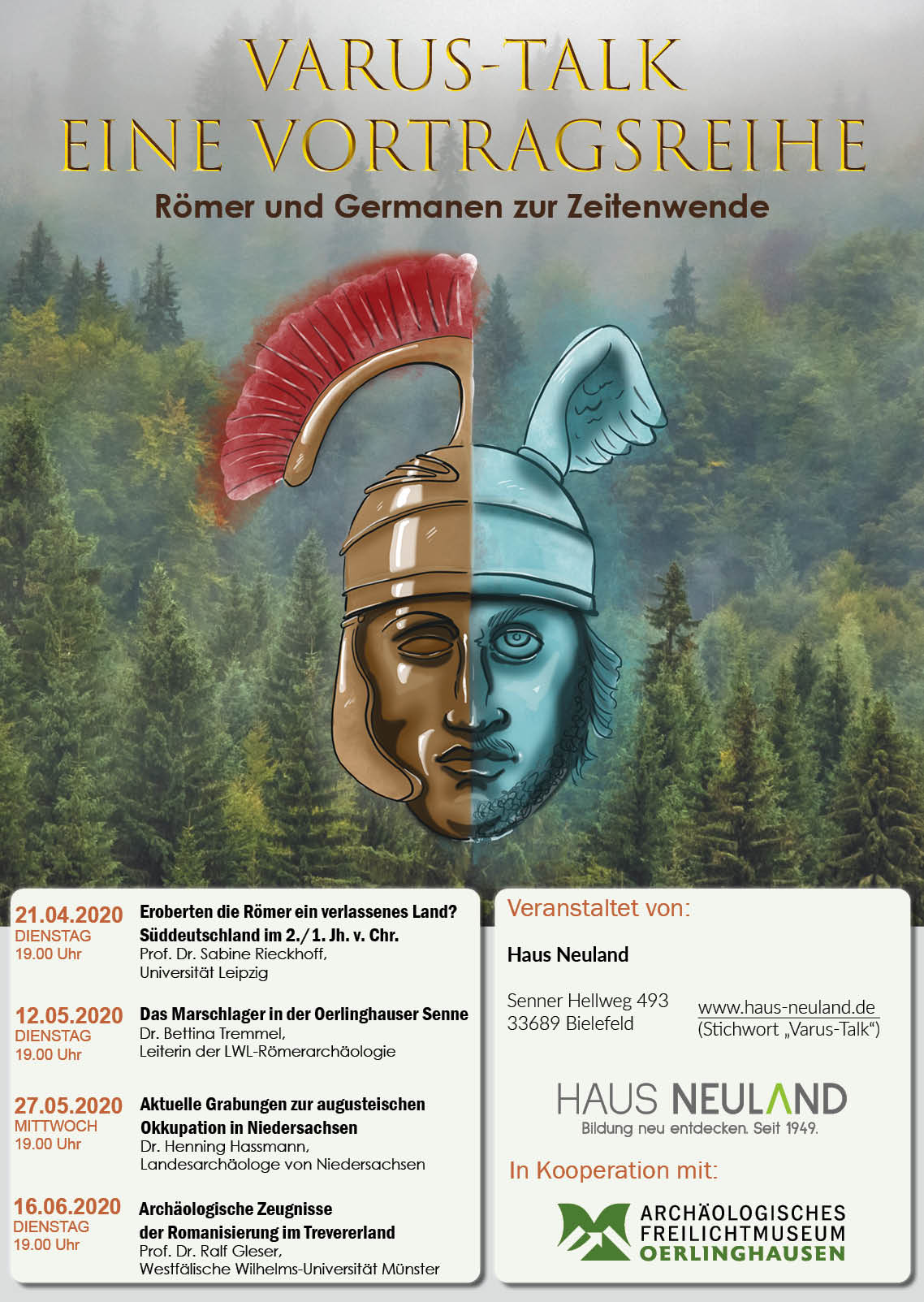 VARUS-TALK
EINE VORTRAGSREIHE

Römer und Germanen zur Zeitenwende

21.04.2020
DIENSTAG
19.00 Uhr

Eroberten die Römer ein verlassenes Land?
Süddeutschland im 2./1. Jh. v. Chr.
Prof. Dr. Sabine Rieckhoff,
Universität Leipzig

12.05.2020
DIENSTAG
19.00 Uhr

Das Marschlager in der Oerlinghauser Senne
Dr. Bettina Tremmel,
Leiterin der LWL-Römerarchäologie

27.05.2020
MITTWOCH
19.00 Uhr

Aktuelle Grabungen zur augusteischen Okkupation in Niedersachsen
Dr. Henning Hassmann,
Landesarchäologe von Niedersachsen

16.06.2020
DIENSTAG
19.00 Uhr

Archäologische Zeugnisse der Romanisierung im Trevererland
Prof. Dr. Ralf Gleser,
Westfälische Wilhelms-Universität Münster

Veranstaltet von:

Haus Neuland

Senner Hellweg 493
33689 Bielefeld

www.haus-neuland.de
(Stichwort „Varus-Talk“)

HAUS NEULAND
Bildung neu entdecken. Seit 1949.

In Kooperation mit:

ARCHÄOLOGISCHES
FREILICHTMUSEUM
OERLINGHAUSEN